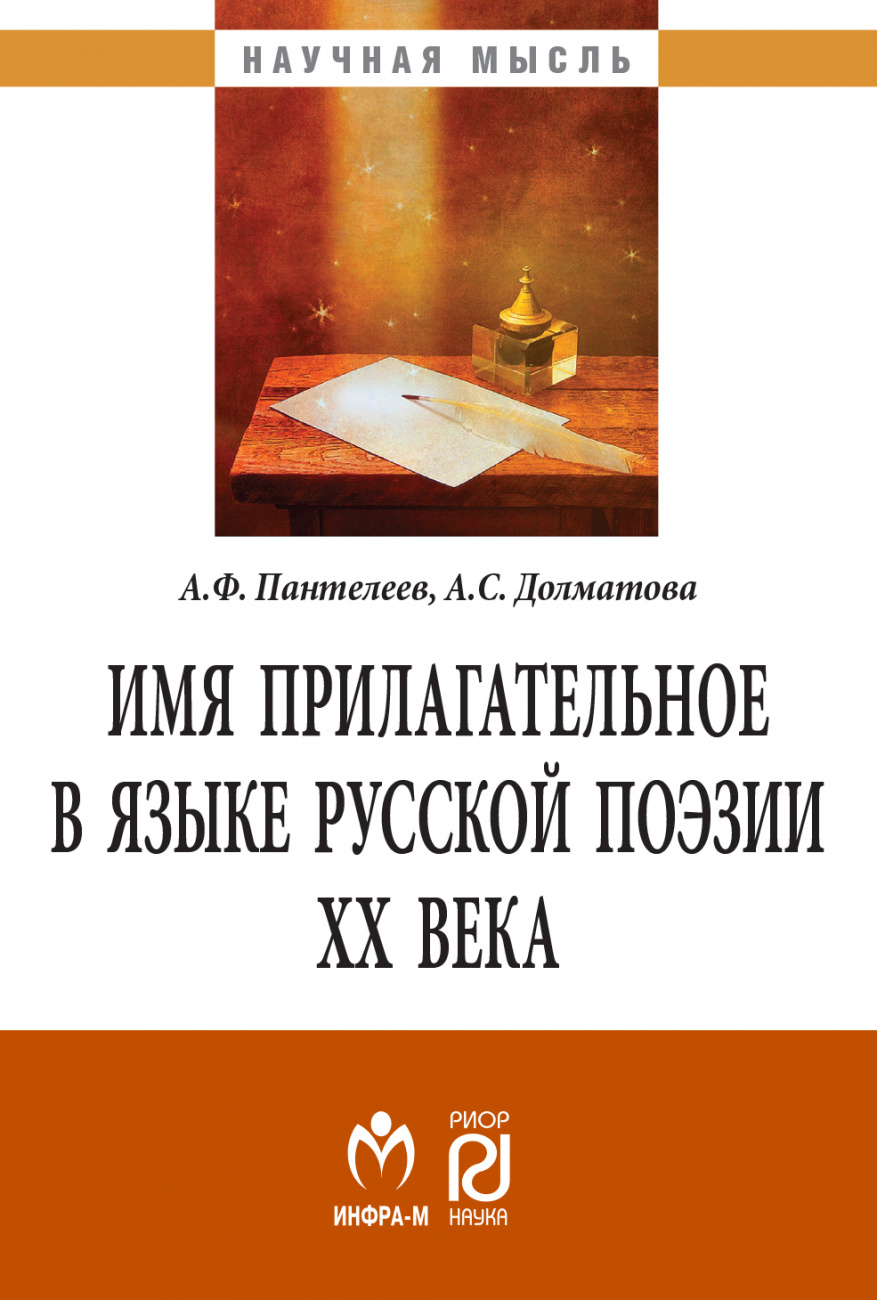 НАУЧНАЯ МЫСЛЬ

А.Ф. Пантелеев, А.С. Долматова

ИМЯ ПРИЛАГАТЕЛЬНОЕ В ЯЗЫКЕ РУССКОЙ ПОЭЗИИ XX ВЕКА

ИНФРА-М

РИОР
НАУКА